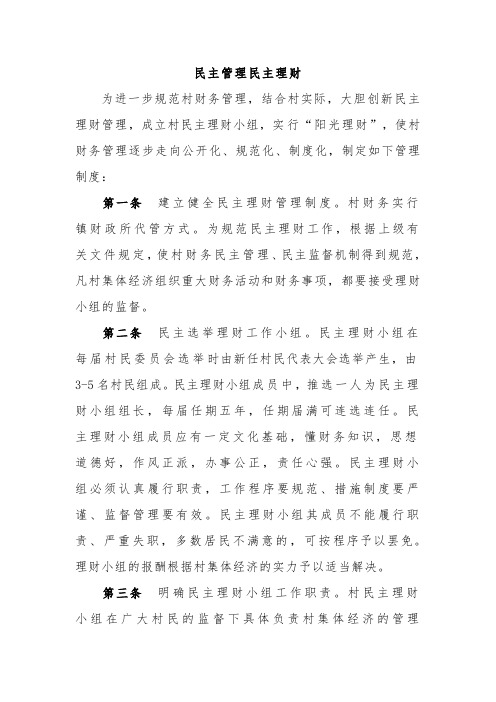 民主管理民主理财

为进一步规范村财务管理，结合村实际，大胆创新民主理财管理，成立村民主理财小组，实行“阳光理财”，使村财务管理逐步走向公开化、规范化、制度化，制定如下管理制度：

第一条　建立健全民主理财管理制度。村财务实行镇财政所代管方式。为规范民主理财工作，根据上级有关文件规定，使村财务民主管理、民主监督机制得到规范，凡村集体经济组织重大财务活动和财务事项，都要接受理财小组的监督。

第二条　民主选举理财工作小组。民主理财小组在每届村民委员会选举时由新任村民代表大会选举产生，由3-5名村民组成。民主理财小组成员中，推选一人为民主理财小组组长，每届任期五年，任期届满可连选连任。民主理财小组成员应有一定文化基础，懂财务知识，思想道德好，作风正派，办事公正，责任心强。民主理财小组必须认真履行职责，工作程序要规范、措施制度要严谨、监督管理要有效。民主理财小组其成员不能履行职责、严重失职，多数居民不满意的，可按程序予以罢免。理财小组的报酬根据村集体经济的实力予以适当解决。

第三条　明确民主理财小组工作职责。村民主理财小组在广大村民的监督下具体负责村集体经济的管理